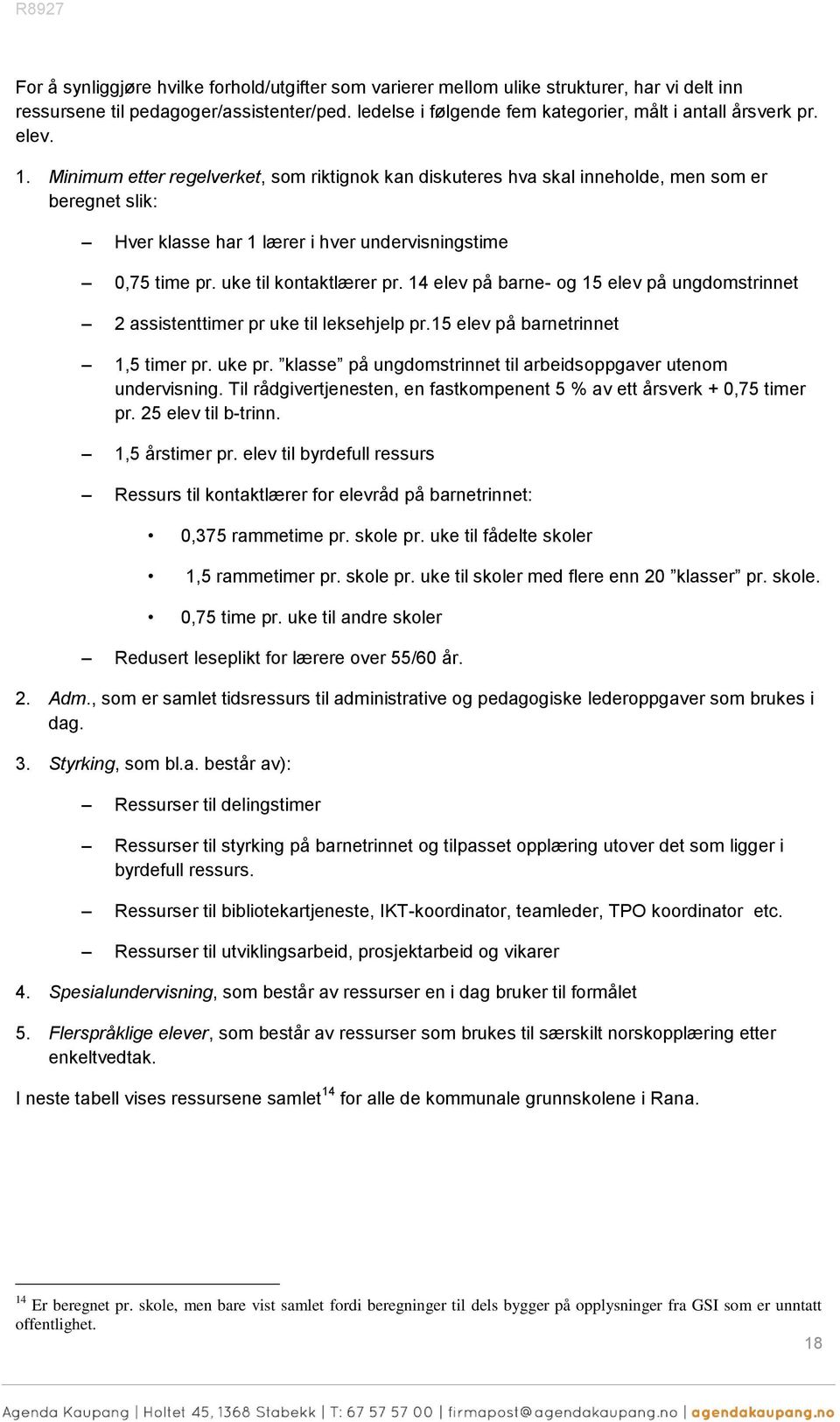 R8927

For å synliggjøre hvilke forhold/utgifter som varierer mellom ulike strukturer, har vi delt inn ressursene til pedagoger/assistenter/ped. ledelse i følgende fem kategorier, målt i antall årsverk pr. elev.

1. Minimum etter regelverket, som riktignok kan diskuteres hva skal inneholde, men som er beregnet slik:

– Hver klasse har 1 lærer i hver undervisningstime

– 0,75 time pr. uke til kontaktlærer pr. 14 elev på barne- og 15 elev på ungdomstrinnet

– 2 assistenttimer pr uke til leksehjelp pr.15 elev på barnetrinnet

– 1,5 timer pr. uke pr. ”klasse” på ungdomstrinnet til arbeidsoppgaver utenom undervisning. Til rådgivertjenesten, en fastkompenent 5 % av ett årsverk + 0,75 timer pr. 25 elev til b-trinn.

– 1,5 årstimer pr. elev til byrdefull ressurs

– Ressurs til kontaktlærer for elevråd på barnetrinnet:

• 0,375 rammetime pr. skole pr. uke til fådelte skoler

• 1,5 rammetimer pr. skole pr. uke til skoler med flere enn 20 ”klasser” pr. skole.

• 0,75 time pr. uke til andre skoler

– Redusert leseplikt for lærere over 55/60 år.

2. Adm., som er samlet tidsressurs til administrative og pedagogiske lederoppgaver som brukes i dag.

3. Styrking, som bl.a. består av):

– Ressurser til delingstimer

– Ressurser til styrking på barnetrinnet og tilpasset opplæring utover det som ligger i byrdefull ressurs.

– Ressurser til bibliotekartjeneste, IKT-koordinator, teamleder, TPO koordinator etc.

– Ressurser til utviklingsarbeid, prosjektarbeid og vikarer

4. Spesialundervisning, som består av ressurser en i dag bruker til formålet

5. Flerspråklige elever, som består av ressurser som brukes til særskilt norskopplæring etter enkeltvedtak.

I neste tabell vises ressursene samlet$^{14}$ for alle de kommunale grunnskolene i Rana.

$^{14}$ Er beregnet pr. skole, men bare vist samlet fordi beregninger til dels bygger på opplysninger fra GSI som er unntatt offentlighet.

18

Agenda Kaupang | Holtet 45, 1368 Stabekk | T: 67 57 57 00 | firmapost@agendakaupang.no | agendakaupang.no